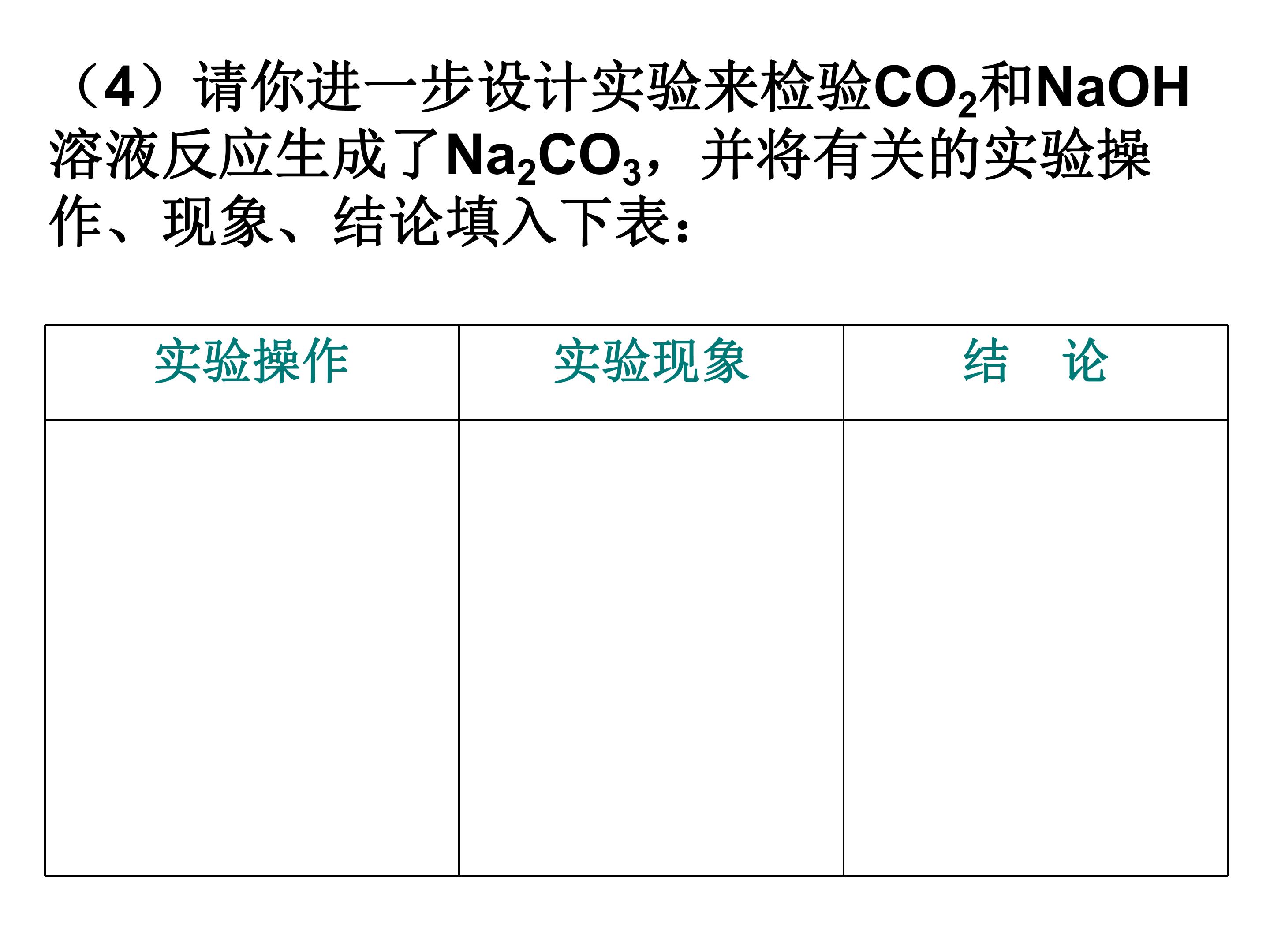 （4）请你进一步设计实验来检验$CO_2$和NaOH溶液反应生成了$Na_2CO_3$，并将有关的实验操作、现象、结论填入下表：

| 实验操作 | 实验现象 | 结 论 |
|---|---|---|
|  |  |  |